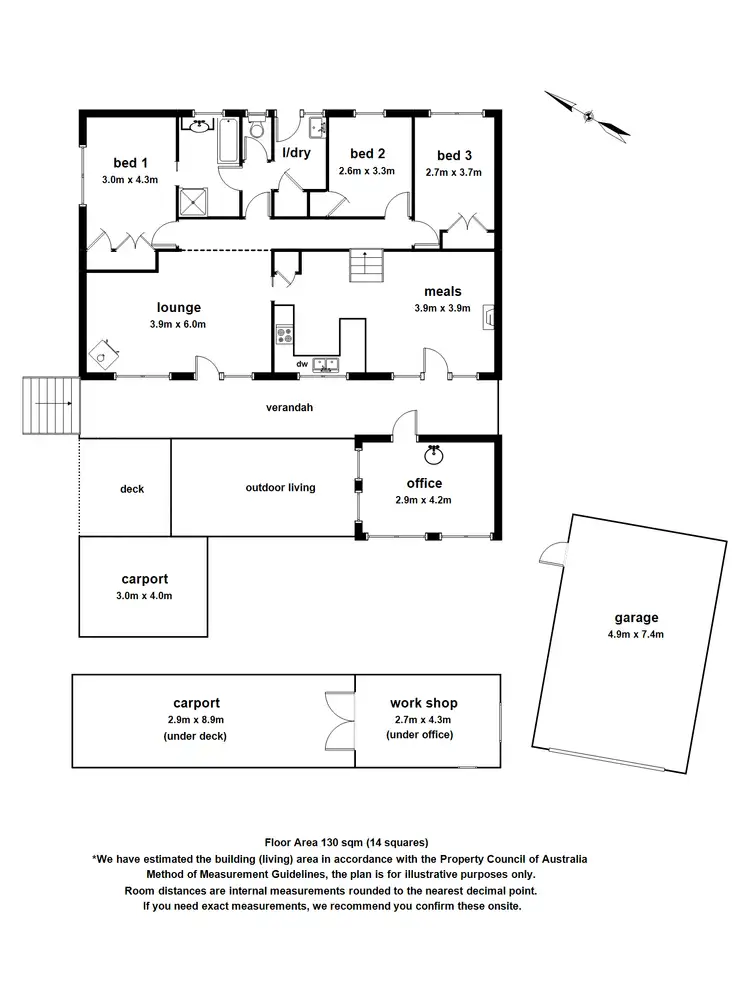 bed 1
3.0m x 4.3m

l/dry

bed 2
2.6m x 3.3m

bed 3
2.7m x 3.7m

lounge
3.9m x 6.0m

meals
3.9m x 3.9m

dw

verandah

deck

outdoor living

office
2.9m x 4.2m

carport
3.0m x 4.0m

garage
4.9m x 7.4m

carport
2.9m x 8.9m
(under deck)

work shop
2.7m x 4.3m
(under office)

Floor Area 130 sqm (14 squares)
*We have estimated the building (living) area in accordance with the Property Council of Australia Method of Measurement Guidelines, the plan is for illustrative purposes only.
Room distances are internal measurements rounded to the nearest decimal point.
If you need exact measurements, we recommend you confirm these onsite.